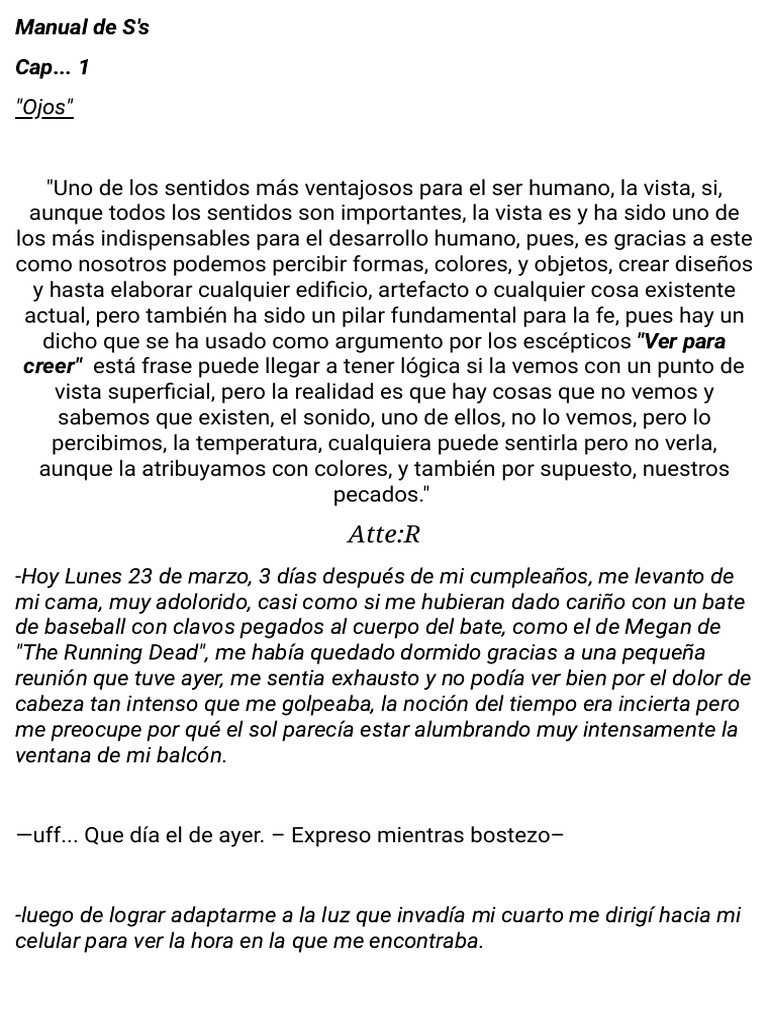 Manual de S's

Cap... 1

"Ojos"

"Uno de los sentidos más ventajosos para el ser humano, la vista, si, aunque todos los sentidos son importantes, la vista es y ha sido uno de los más indispensables para el desarrollo humano, pues, es gracias a este como nosotros podemos percibir formas, colores, y objetos, crear diseños y hasta elaborar cualquier edificio, artefacto o cualquier cosa existente actual, pero también ha sido un pilar fundamental para la fe, pues hay un dicho que se ha usado como argumento por los escépticos "Ver para creer" está frase puede llegar a tener lógica si la vemos con un punto de vista superficial, pero la realidad es que hay cosas que no vemos y sabemos que existen, el sonido, uno de ellos, no lo vemos, pero lo percibimos, la temperatura, cualquiera puede sentirla pero no verla, aunque la atribuyamos con colores, y también por supuesto, nuestros pecados."

Atte:R

-Hoy Lunes 23 de marzo, 3 días después de mi cumpleaños, me levanto de mi cama, muy adolorido, casi como si me hubieran dado cariño con un bate de baseball con clavos pegados al cuerpo del bate, como el de Megan de "The Running Dead", me había quedado dormido gracias a una pequeña reunión que tuve ayer, me sentia exhausto y no podía ver bien por el dolor de cabeza tan intenso que me golpeaba, la noción del tiempo era incierta pero me preocupe por qué el sol parecía estar alumbrando muy intensamente la ventana de mi balcón.

—uff... Que día el de ayer. – Expreso mientras bostezo–

-luego de lograr adaptarme a la luz que invadía mi cuarto me dirigí hacia mi celular para ver la hora en la que me encontraba.